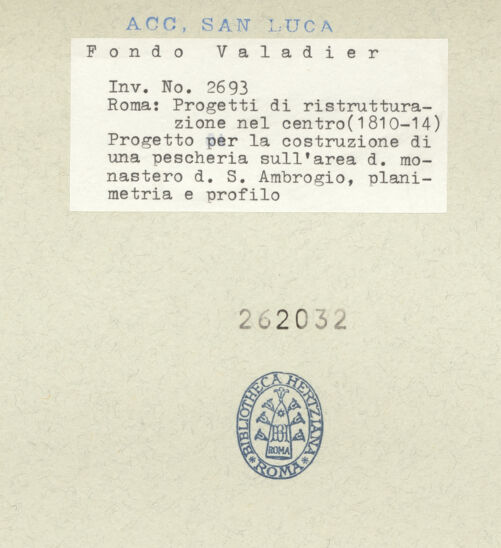 ACC, SAN LUCA

Fondo Valadier

Inv. No. 2693
Roma: Progetti di ristrutturazione nel centro(1810-14)
Progetto per la costruzione di una pescheria sull'area d. monastero d. S. Ambrogio, planimetria e profilo

262032

BIBLIOTHECA HERTZIANA
ROMA
ROMA